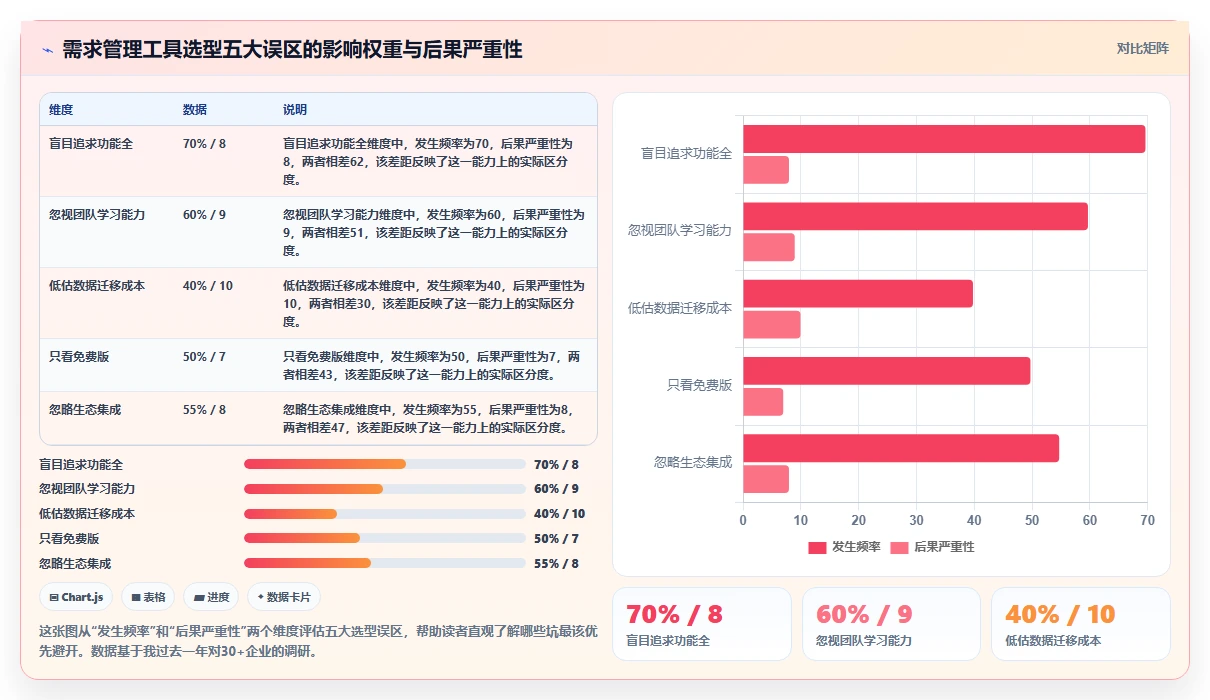 需求管理工具选型五大误区的影响权重与后果严重性

对比矩阵

| 维度 | 数据 | 说明 |
|---|---|---|
| 盲目追求功能全 | 70% / 8 | 盲目追求功能全维度中，发生频率为70，后果严重性为8，两者相差62，该差距反映了这一能力上的实际区分度。 |
| 忽视团队学习能力 | 60% / 9 | 忽视团队学习能力维度中，发生频率为60，后果严重性为9，两者相差51，该差距反映了这一能力上的实际区分度。 |
| 低估数据迁移成本 | 40% / 10 | 低估数据迁移成本维度中，发生频率为40，后果严重性为10，两者相差30，该差距反映了这一能力上的实际区分度。 |
| 只看免费版 | 50% / 7 | 只看免费版维度中，发生频率为50，后果严重性为7，两者相差43，该差距反映了这一能力上的实际区分度。 |
| 忽略生态集成 | 55% / 8 | 忽略生态集成维度中，发生频率为55，后果严重性为8，两者相差47，该差距反映了这一能力上的实际区分度。 |

盲目追求功能全 70% / 8
忽视团队学习能力 60% / 9
低估数据迁移成本 40% / 10
只看免费版 50% / 7
忽略生态集成 55% / 8

Chart.js 表格 进度 数据卡片

这张图从“发生频率”和“后果严重性”两个维度评估五大选型误区，帮助读者直观了解哪些坑最该优先避开。数据基于我过去一年对30+企业的调研。

盲目追求功能全
忽视团队学习能力
低估数据迁移成本
只看免费版
忽略生态集成

0 10 20 30 40 50 60 70

发生频率 后果严重性

70% / 8
盲目追求功能全

60% / 9
忽视团队学习能力

40% / 10
低估数据迁移成本